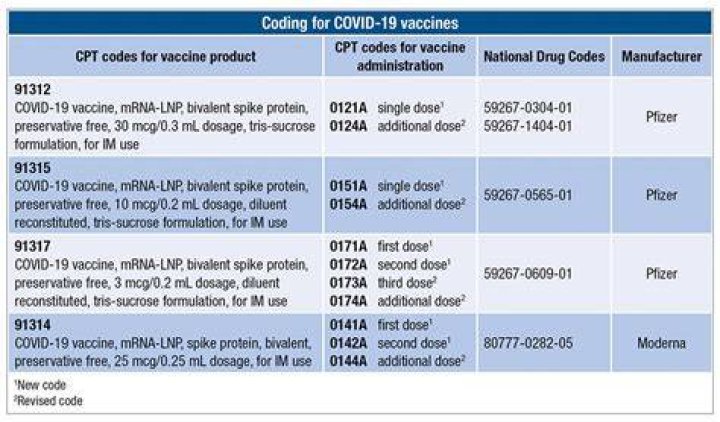 Coding for COVID-19 vaccines

| CPT codes for vaccine product | CPT codes for vaccine administration | National Drug Codes | Manufacturer |
|---|---|---|---|
| **91312** COVID-19 vaccine, mRNA-LNP, bivalent spike protein, preservative free, 30 mcg/0.3 mL dosage, tris-sucrose formulation, for IM use | **0121A** single dose$^1$ **0124A** additional dose$^2$ | 59267-0304-01 59267-1404-01 | Pfizer |
| **91315** COVID-19 vaccine, mRNA-LNP, bivalent spike protein, preservative free, 10 mcg/0.2 mL dosage, diluent reconstituted, tris-sucrose formulation, for IM use | **0151A** single dose$^1$ **0154A** additional dose$^2$ | 59267-0565-01 | Pfizer |
| **91317** COVID-19 vaccine, mRNA-LNP, bivalent spike protein, preservative free, 3 mcg/0.2 mL dosage, diluent reconstituted, tris-sucrose formulation, for IM use | **0171A** first dose$^1$ **0172A** second dose$^1$ **0173A** third dose$^2$ **0174A** additional dose$^2$ | 59267-0609-01 | Pfizer |
| **91314** COVID-19 vaccine, mRNA-LNP, spike protein, bivalent, preservative free, 25 mcg/0.25 mL dosage, for IM use | **0141A** first dose$^1$ **0142A** second dose$^1$ **0144A** additional dose$^2$ | 80777-0282-05 | Moderna |

$^1$New code
$^2$Revised code